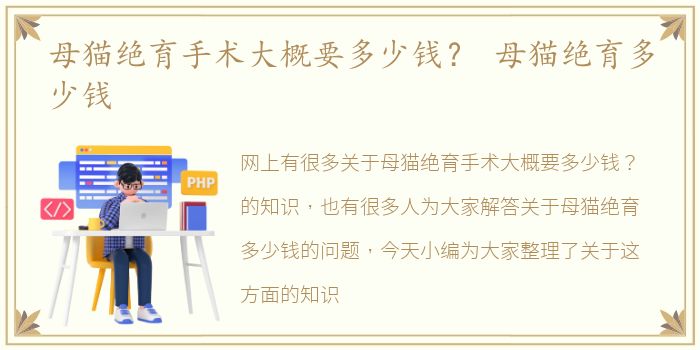 母猫绝育手术大概要多少钱？ 母猫绝育多少钱

PHP

</>

网上有很多关于母猫绝育手术大概要多少钱？的知识，也有很多人为大家解答关于母猫绝育多少钱的问题，今天小编为大家整理了关于这方面的知识